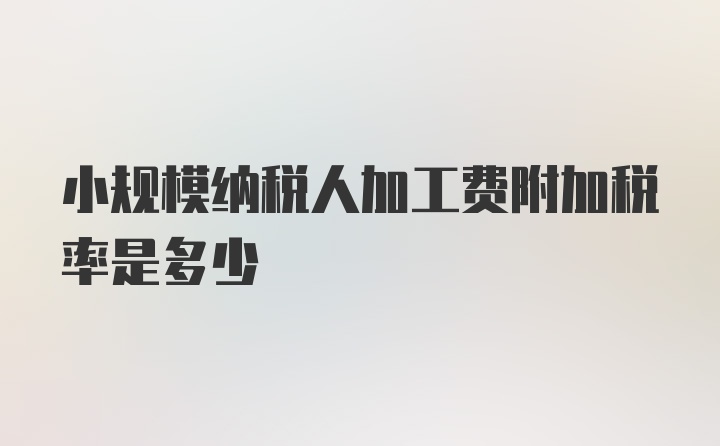 小规模纳税人加工费附加税率是多少